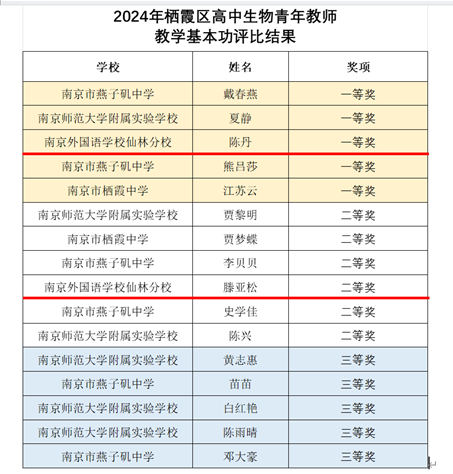 2024年栖霞区高中生物青年教师
教学基本功评比结果

| 学校 | 姓名 | 奖项 |
|---|---|---|
| 南京市燕子矶中学 | 戴春燕 | 一等奖 |
| 南京师范大学附属实验学校 | 夏静 | 一等奖 |
| 南京外国语学校仙林分校 | 陈丹 | 一等奖 |
| 南京市燕子矶中学 | 熊吕莎 | 一等奖 |
| 南京市栖霞中学 | 江苏云 | 一等奖 |
| 南京师范大学附属实验学校 | 贾黎明 | 二等奖 |
| 南京市栖霞中学 | 贾梦蝶 | 二等奖 |
| 南京市燕子矶中学 | 李贝贝 | 二等奖 |
| 南京外国语学校仙林分校 | 滕亚松 | 二等奖 |
| 南京市燕子矶中学 | 史学佳 | 二等奖 |
| 南京师范大学附属实验学校 | 陈兴 | 二等奖 |
| 南京师范大学附属实验学校 | 黄志惠 | 三等奖 |
| 南京市燕子矶中学 | 苗苗 | 三等奖 |
| 南京师范大学附属实验学校 | 白红艳 | 三等奖 |
| 南京师范大学附属实验学校 | 陈雨晴 | 三等奖 |
| 南京市燕子矶中学 | 邓大豪 | 三等奖 |